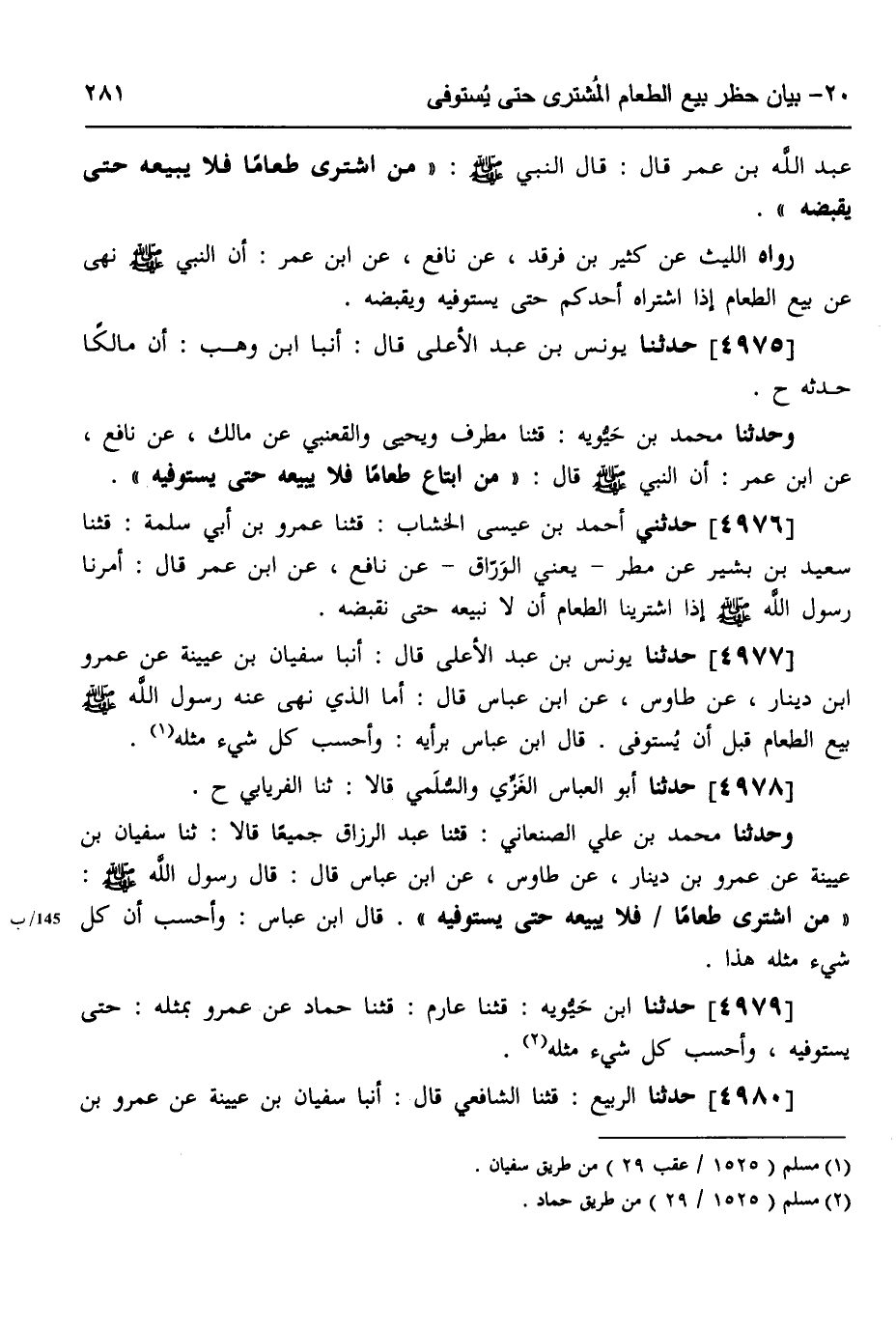 ٢٠- بيان حظر بيع الطعام المُشترى حتى يُستوفى ٢٨١

عبد اللَّه بن عمر قال : قال النبي ﷺ : « من اشترى طعامًا فلا يبيعه حتى يقبضه » .

رواه الليث عن كثير بن فرقد ، عن نافع ، عن ابن عمر : أن النبي ﷺ نهى عن بيع الطعام إذا اشتراه أحدكم حتى يستوفيه ويقبضه .

[٤٩٧٥] حدثنا يونس بن عبد الأعلى قال : أنبا ابن وهب : أن مالكًا حدثه ح .

وحدثنا محمد بن حَيُّويه : قثنا مطرف ويحيى والقعنبي عن مالك ، عن نافع ، عن ابن عمر : أن النبي ﷺ قال : « من ابتاع طعامًا فلا يبيعه حتى يستوفيه » .

[٤٩٧٦] حدثني أحمد بن عيسى الخشاب : قثنا عمرو بن أبي سلمة : قثنا سعيد بن بشير عن مطر - يعني الوَرّاق - عن نافع ، عن ابن عمر قال : أمرنا رسول اللَّه ﷺ إذا اشترينا الطعام أن لا نبيعه حتى نقبضه .

[٤٩٧٧] حدثنا يونس بن عبد الأعلى قال : أنبا سفيان بن عيينة عن عمرو ابن دينار ، عن طاوس ، عن ابن عباس قال : أما الذي نهى عنه رسول اللَّه ﷺ بيع الطعام قبل أن يُستوفى . قال ابن عباس برأيه : وأحسب كل شيء مثله$^{(١)}$ .

[٤٩٧٨] حدثنا أبو العباس الغَزّي والسُّلَمي قالا : ثنا الفريابي ح .

وحدثنا محمد بن علي الصنعاني : قثنا عبد الرزاق جميعًا قالا : ثنا سفيان بن عيينة عن عمرو بن دينار ، عن طاوس ، عن ابن عباس قال : قال رسول اللَّه ﷺ : « من اشترى طعامًا / فلا يبيعه حتى يستوفيه » . قال ابن عباس : وأحسب أن كل شيء مثله هذا .

145/ب

[٤٩٧٩] حدثنا ابن حَيُّويه : قثنا عارم : قثنا حماد عن عمرو بمثله : حتى يستوفيه ، وأحسب كل شيء مثله$^{(٢)}$ .

[٤٩٨٠] حدثنا الربيع : قثنا الشافعي قال : أنبا سفيان بن عيينة عن عمرو بن

(١) مسلم ( ١٥٢٥ / عقب ٢٩ ) من طريق سفيان .
(٢) مسلم ( ١٥٢٥ / ٢٩ ) من طريق حماد .